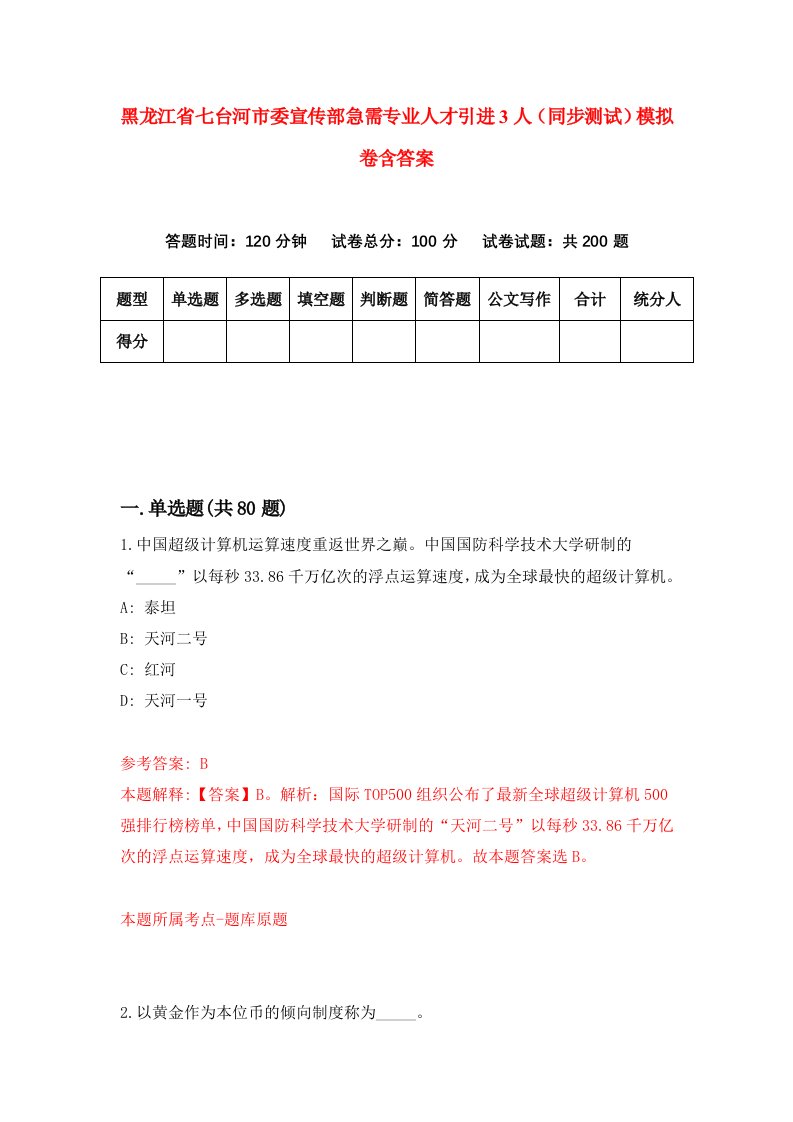 黑龙江省七台河市委宣传部急需专业人才引进3人（同步测试）模拟卷含答案

答题时间：120分钟　试卷总分：100分　试卷试题：共200题

| 题型 | 单选题 | 多选题 | 填空题 | 判断题 | 简答题 | 公文写作 | 合计 | 统分人 |
|---|---|---|---|---|---|---|---|---|
| 得分 | | | | | | | | |

一.单选题(共80题)

1.中国超级计算机运算速度重返世界之巅。中国国防科学技术大学研制的“_____”以每秒33.86千万亿次的浮点运算速度，成为全球最快的超级计算机。
A: 泰坦
B: 天河二号
C: 红河
D: 天河一号

参考答案: B
本题解释:【答案】B。解析：国际TOP500组织公布了最新全球超级计算机500强排行榜榜单，中国国防科学技术大学研制的“天河二号”以每秒33.86千万亿次的浮点运算速度，成为全球最快的超级计算机。故本题答案选B。

本题所属考点-题库原题

2.以黄金作为本位币的倾向制度称为_____。